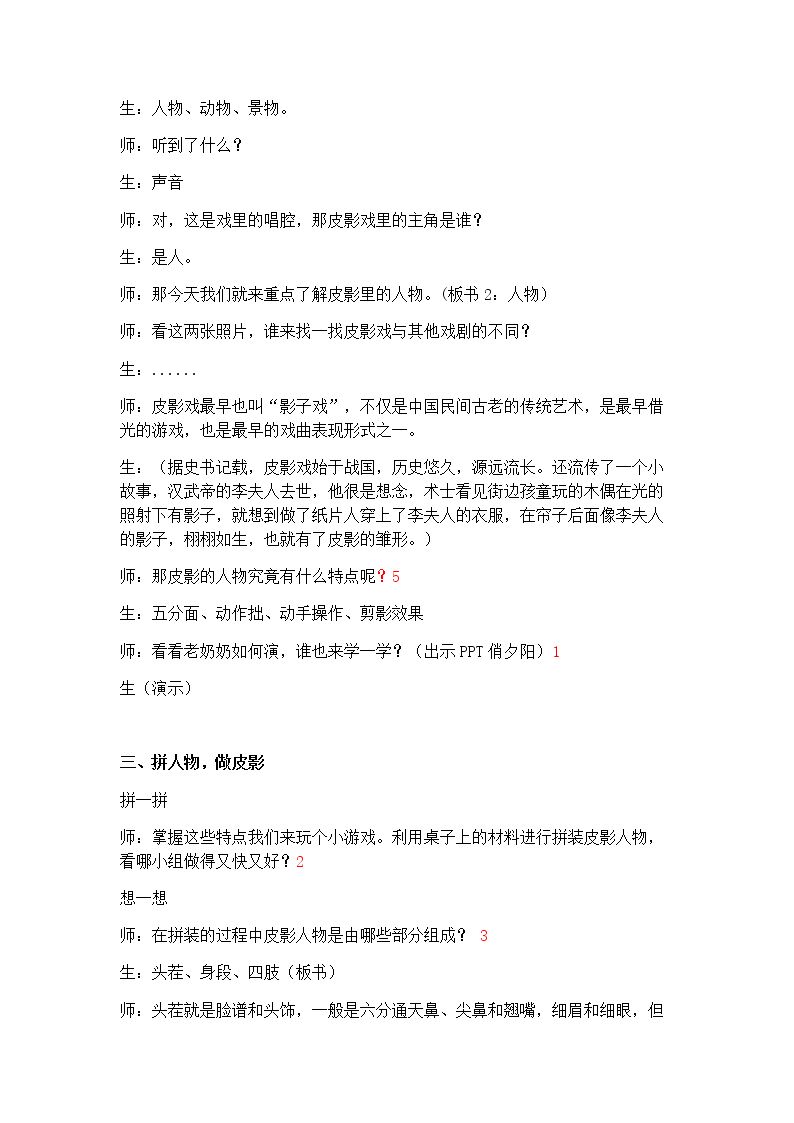 生：人物、动物、景物。

师：听到了什么？

生：声音

师：对，这是戏里的唱腔，那皮影戏里的主角是谁？

生：是人。

师：那今天我们就来重点了解皮影里的人物。(板书2：人物)

师：看这两张照片，谁来找一找皮影戏与其他戏剧的不同？

生：......

师：皮影戏最早也叫“影子戏”，不仅是中国民间古老的传统艺术，是最早借光的游戏，也是最早的戏曲表现形式之一。

生：（据史书记载，皮影戏始于战国，历史悠久，源远流长。还流传了一个小故事，汉武帝的李夫人去世，他很是想念，术士看见街边孩童玩的木偶在光的照射下有影子，就想到做了纸片人穿上了李夫人的衣服，在帘子后面像李夫人的影子，栩栩如生，也就有了皮影的雏形。）

师：那皮影的人物究竟有什么特点呢？5

生：五分面、动作拙、动手操作、剪影效果

师：看看老奶奶如何演，谁也来学一学？（出示PPT俏夕阳）1

生（演示）

三、拼人物，做皮影

拼一拼

师：掌握这些特点我们来玩个小游戏。利用桌子上的材料进行拼装皮影人物，看哪小组做得又快又好？2

想一想

师：在拼装的过程中皮影人物是由哪些部分组成？ 3

生：头茬、身段、四肢（板书）

师：头茬就是脸谱和头饰，一般是六分通天鼻、尖鼻和翘嘴，细眉和细眼，但